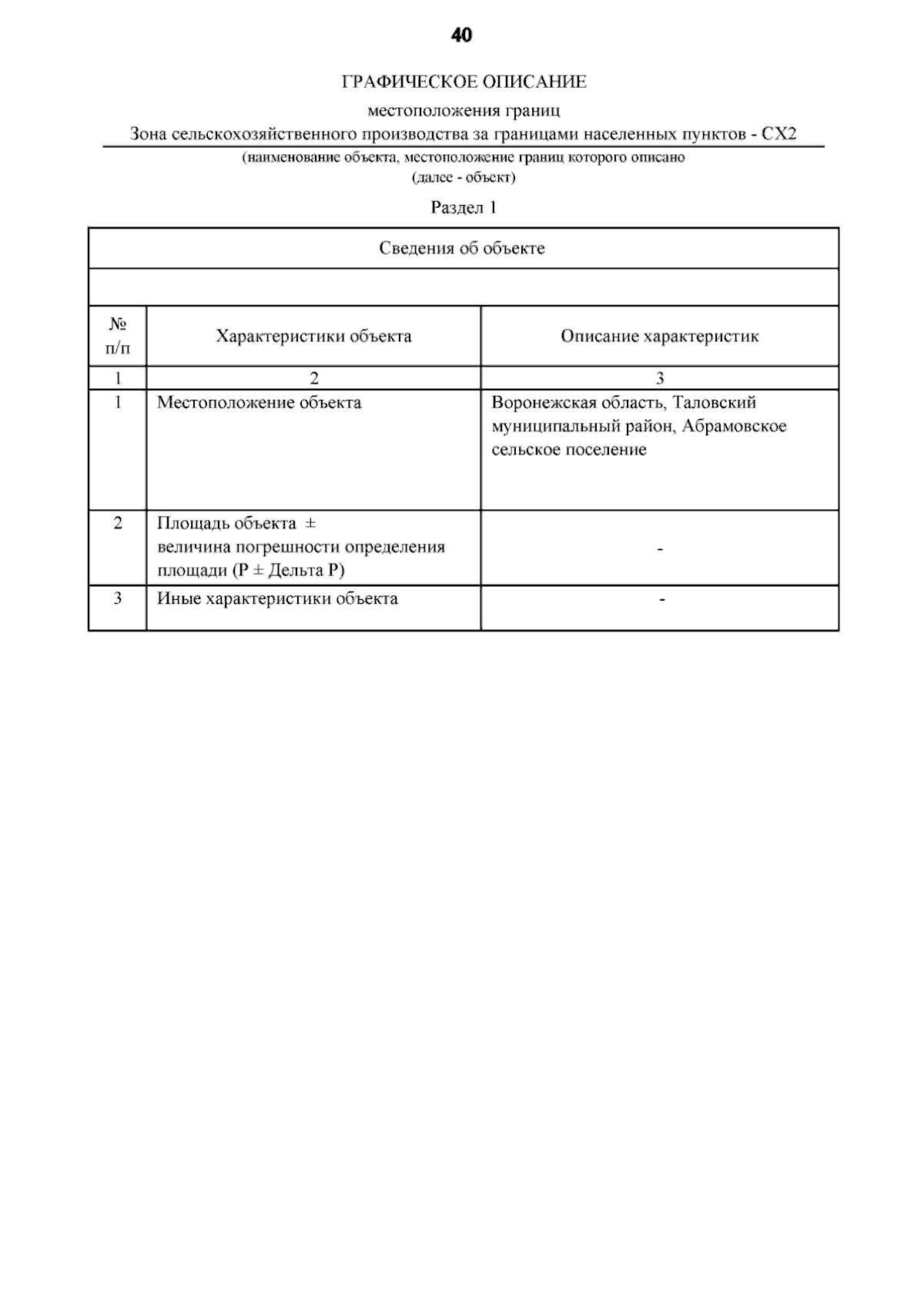 40

ГРАФИЧЕСКОЕ ОПИСАНИЕ

местоположения границ

Зона сельскохозяйственного производства за границами населенных пунктов - СХ2

(наименование объекта, местоположение границ которого описано

(далее - объект)

Раздел 1

Сведения об объекте

| № п/п | Характеристики объекта | Описание характеристик |
|---|---|---|
| 1 | 2 | 3 |
| 1 | Местоположение объекта | Воронежская область, Таловский муниципальный район, Абрамовское сельское поселение |
| 2 | Площадь объекта ± величина погрешности определения площади (Р ± Дельта Р) | - |
| 3 | Иные характеристики объекта | - |